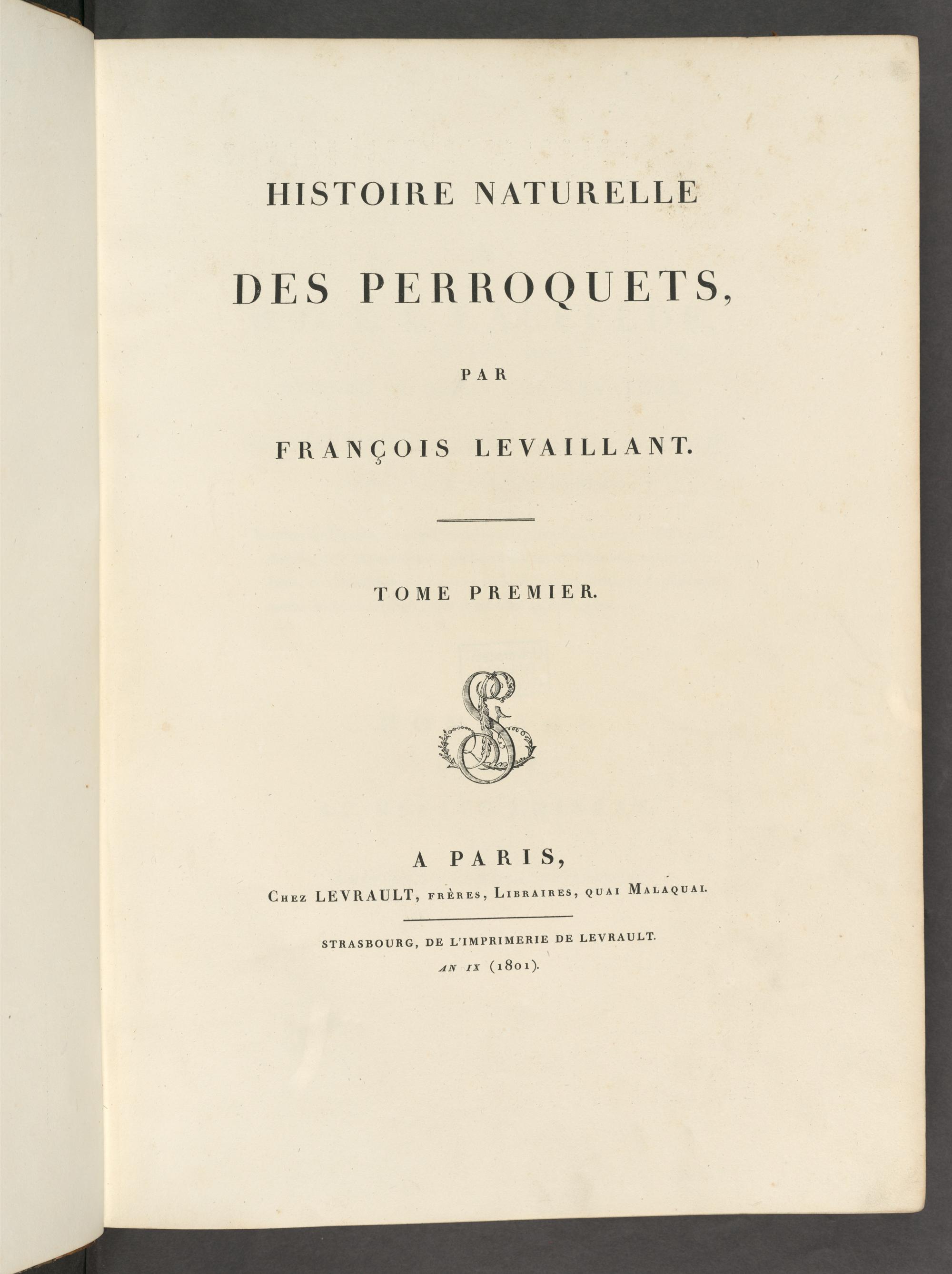 HISTOIRE NATURELLE

DES PERROQUETS,

PAR

FRANÇOIS LEVAILLANT.

TOME PREMIER.

A PARIS,

Chez LEVRAULT, frères, Libraires, quai Malaquai.

STRASBOURG, DE L'IMPRIMERIE DE LEVRAULT.

AN IX (1801).